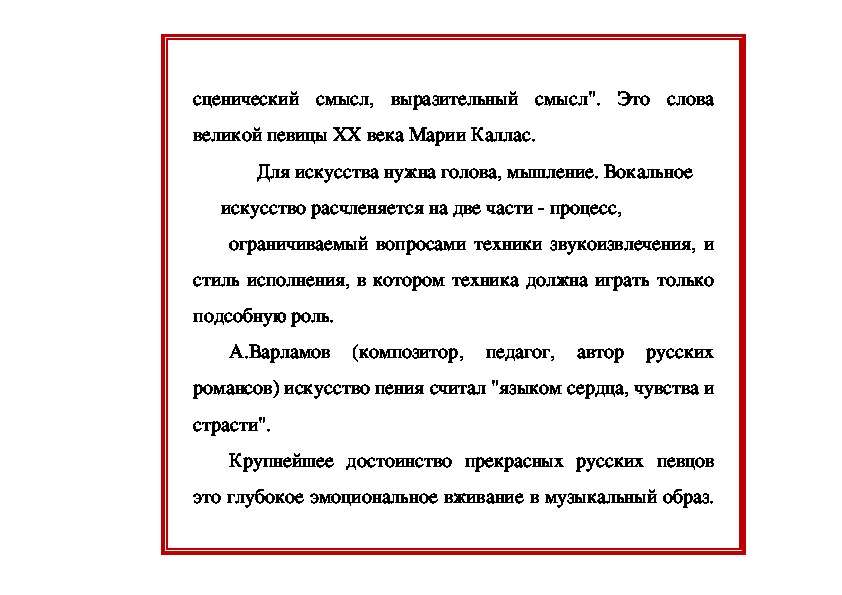 сценический смысл, выразительный смысл". Это слова великой певицы XX века Марии Каллас.

Для искусства нужна голова, мышление. Вокальное искусство расчленяется на две части - процесс, ограничиваемый вопросами техники звукоизвлечения, и стиль исполнения, в котором техника должна играть только подсобную роль.

А.Варламов (композитор, педагог, автор русских романсов) искусство пения считал "языком сердца, чувства и страсти".

Крупнейшее достоинство прекрасных русских певцов это глубокое эмоциональное вживание в музыкальный образ.